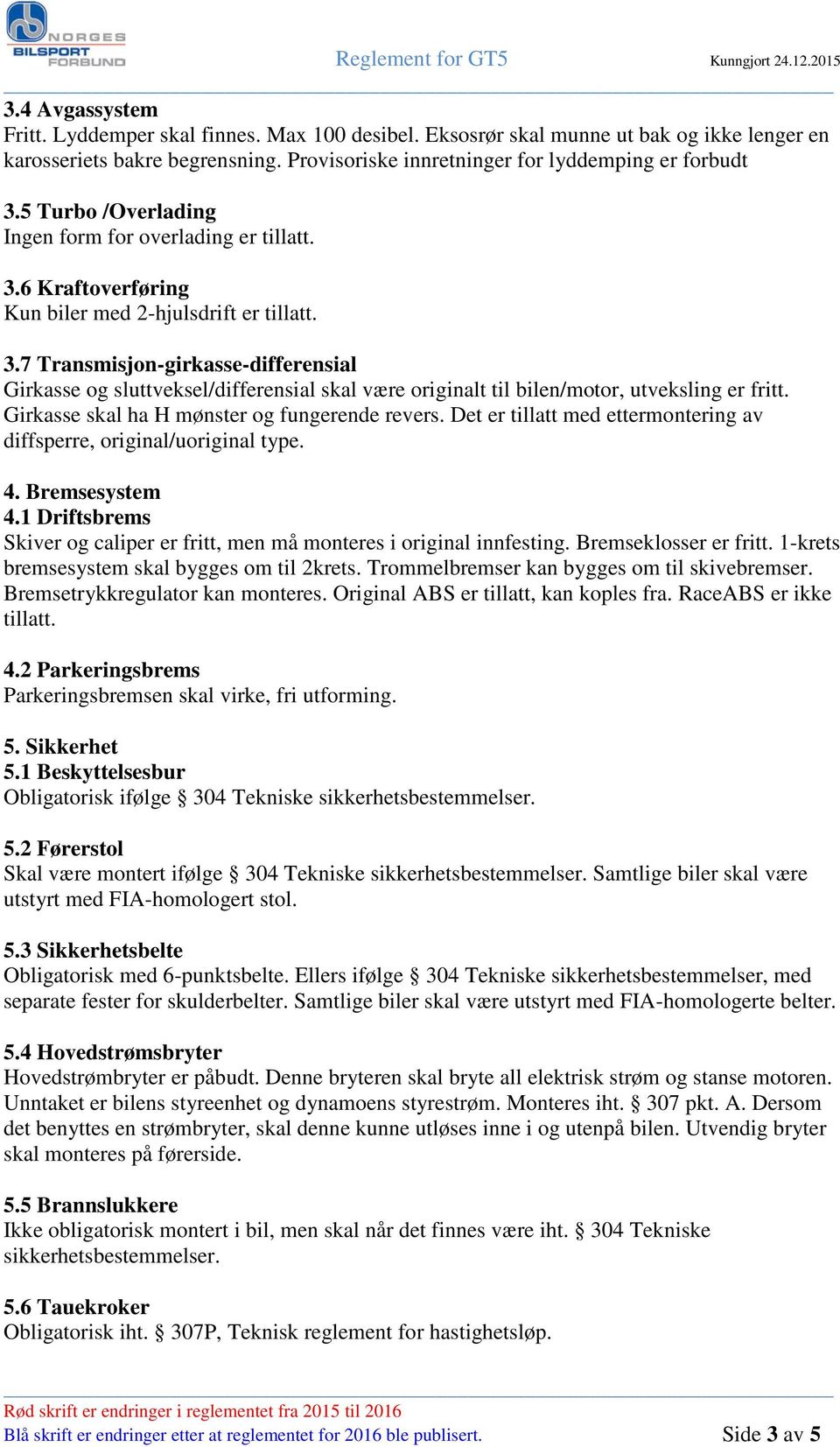 NORGES BILSPORT FORBUND

Reglement for GT5

Kunngjort 24.12.2015

3.4 Avgassystem
Fritt. Lyddemper skal finnes. Max 100 desibel. Eksosrør skal munne ut bak og ikke lenger en karosseriets bakre begrensning. Provisoriske innretninger for lyddemping er forbudt

3.5 Turbo /Overlading
Ingen form for overlading er tillatt.

3.6 Kraftoverføring
Kun biler med 2-hjulsdrift er tillatt.

3.7 Transmisjon-girkasse-differensial
Girkasse og sluttveksel/differensial skal være originalt til bilen/motor, utveksling er fritt. Girkasse skal ha H mønster og fungerende revers. Det er tillatt med ettermontering av diffsperre, original/uoriginal type.

4. Bremsesystem
4.1 Driftsbrems
Skiver og caliper er fritt, men må monteres i original innfesting. Bremseklosser er fritt. 1-krets bremsesystem skal bygges om til 2krets. Trommelbremser kan bygges om til skivebremser. Bremsetrykkregulator kan monteres. Original ABS er tillatt, kan koples fra. RaceABS er ikke tillatt.

4.2 Parkeringsbrems
Parkeringsbremsen skal virke, fri utforming.

5. Sikkerhet
5.1 Beskyttelsesbur
Obligatorisk ifølge § 304 Tekniske sikkerhetsbestemmelser.

5.2 Førerstol
Skal være montert ifølge § 304 Tekniske sikkerhetsbestemmelser. Samtlige biler skal være utstyrt med FIA-homologert stol.

5.3 Sikkerhetsbelte
Obligatorisk med 6-punktsbelte. Ellers ifølge § 304 Tekniske sikkerhetsbestemmelser, med separate fester for skulderbelter. Samtlige biler skal være utstyrt med FIA-homologerte belter.

5.4 Hovedstrømsbryter
Hovedstrømbryter er påbudt. Denne bryteren skal bryte all elektrisk strøm og stanse motoren. Unntaket er bilens styreenhet og dynamoens styrestrøm. Monteres iht. § 307 pkt. A. Dersom det benyttes en strømbryter, skal denne kunne utløses inne i og utenpå bilen. Utvendig bryter skal monteres på førerside.

5.5 Brannslukkere
Ikke obligatorisk montert i bil, men skal når det finnes være iht. § 304 Tekniske sikkerhetsbestemmelser.

5.6 Tauekroker
Obligatorisk iht. § 307P, Teknisk reglement for hastighetsløp.

Rød skrift er endringer i reglementet fra 2015 til 2016
Blå skrift er endringer etter at reglementet for 2016 ble publisert.

Side 3 av 5